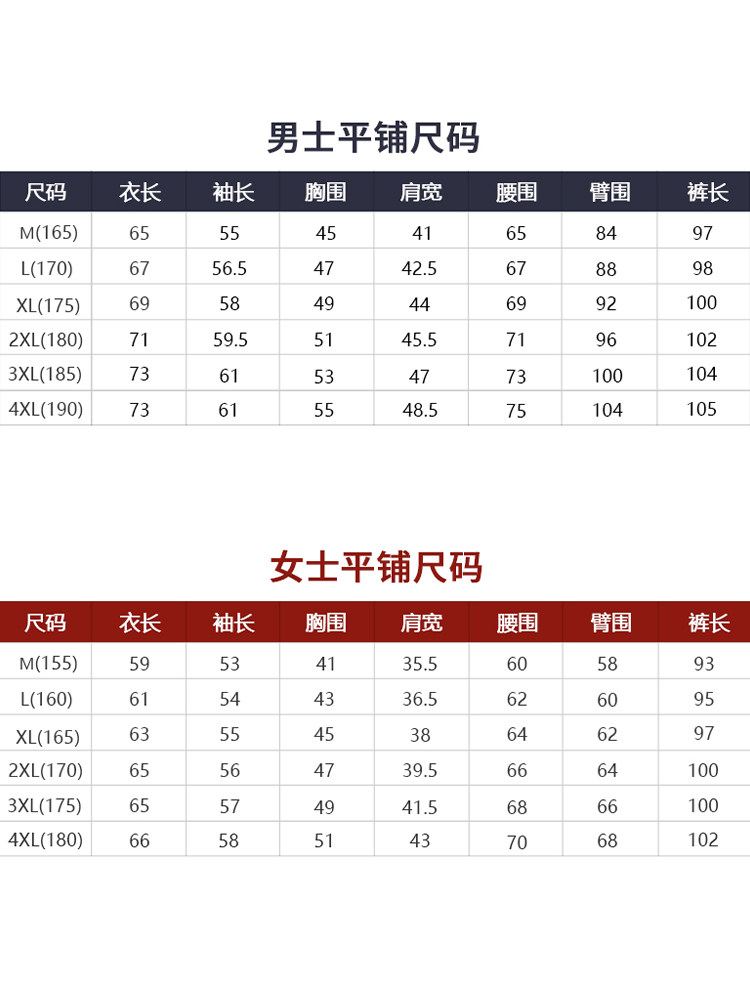 男士平铺尺码

| 尺码 | 衣长 | 袖长 | 胸围 | 肩宽 | 腰围 | 臂围 | 裤长 |
|---|---|---|---|---|---|---|---|
| M(165) | 65 | 55 | 45 | 41 | 65 | 84 | 97 |
| L(170) | 67 | 56.5 | 47 | 42.5 | 67 | 88 | 98 |
| XL(175) | 69 | 58 | 49 | 44 | 69 | 92 | 100 |
| 2XL(180) | 71 | 59.5 | 51 | 45.5 | 71 | 96 | 102 |
| 3XL(185) | 73 | 61 | 53 | 47 | 73 | 100 | 104 |
| 4XL(190) | 73 | 61 | 55 | 48.5 | 75 | 104 | 105 |

女士平铺尺码

| 尺码 | 衣长 | 袖长 | 胸围 | 肩宽 | 腰围 | 臂围 | 裤长 |
|---|---|---|---|---|---|---|---|
| M(155) | 59 | 53 | 41 | 35.5 | 60 | 58 | 93 |
| L(160) | 61 | 54 | 43 | 36.5 | 62 | 60 | 95 |
| XL(165) | 63 | 55 | 45 | 38 | 64 | 62 | 97 |
| 2XL(170) | 65 | 56 | 47 | 39.5 | 66 | 64 | 100 |
| 3XL(175) | 65 | 57 | 49 | 41.5 | 68 | 66 | 100 |
| 4XL(180) | 66 | 58 | 51 | 43 | 70 | 68 | 102 |